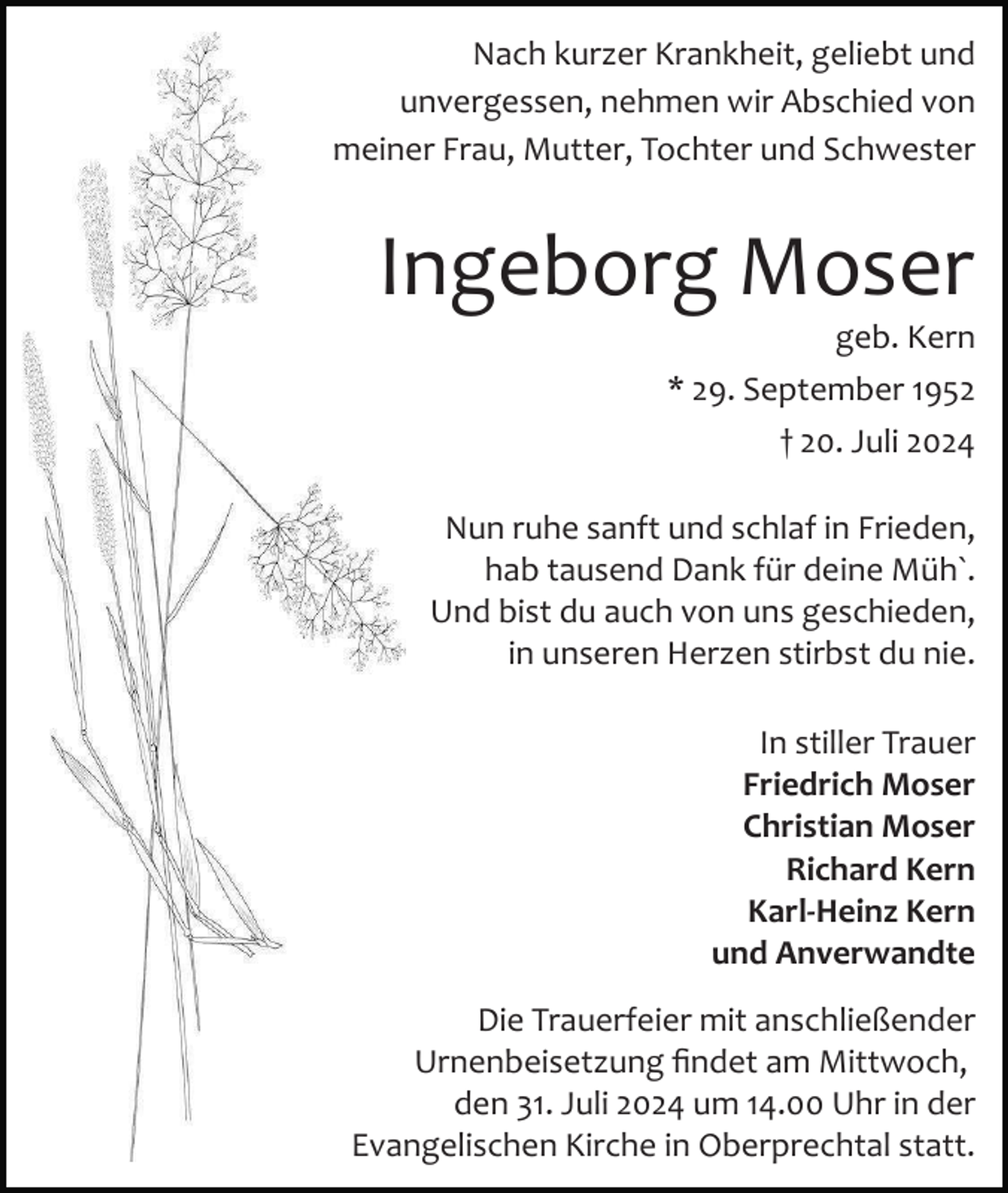 Nach kurzer Krankheit, geliebt und unvergessen, nehmen wir Abschied von meiner Frau, Mutter, Tochter und Schwester

Ingeborg Moser

geb. Kern

* 29. September 1952

† 20. Juli 2024

Nun ruhe sanft und schlaf in Frieden,
hab tausend Dank für deine Müh`.
Und bist du auch von uns geschieden,
in unseren Herzen stirbst du nie.

In stiller Trauer
Friedrich Moser
Christian Moser
Richard Kern
Karl-Heinz Kern
und Anverwandte

Die Trauerfeier mit anschließender Urnenbeisetzung findet am Mittwoch, den 31. Juli 2024 um 14.00 Uhr in der Evangelischen Kirche in Oberprechtal statt.